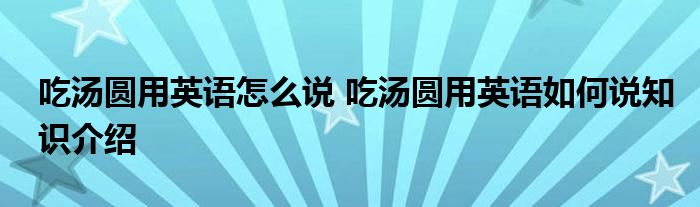 吃汤圆用英语怎么说 吃汤圆用英语如何说知识介绍